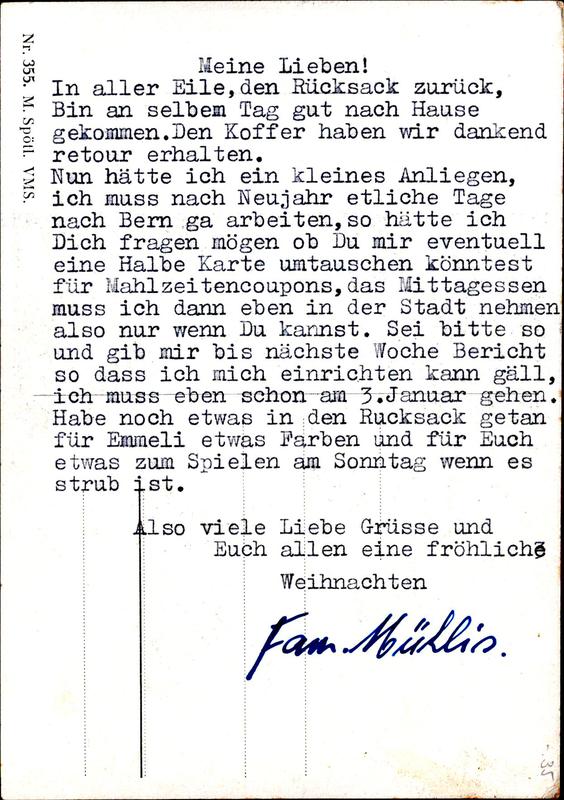 Nr. 355. M. Spöll. VMS.

Meine Lieben!
In aller Eile,den Rücksack zurück,
Bin an selbem Tag gut nach Hause gekommen.Den Koffer haben wir dankend retour erhalten.
Nun hätte ich ein kleines Anliegen, ich muss nach Neujahr etliche Tage nach Bern ga arbeiten,so hätte ich Dich fragen mögen ob Du mir eventuell eine Halbe Karte umtauschen könntest für Mahlzeitencoupons,das Mittagessen muss ich dann eben in der Stadt nehmen also nur wenn Du kannst. Sei bitte so und gib mir bis nächste Woche Bericht so dass ich mich einrichten kann gäll, ich muss eben schon am 3.Januar gehen. Habe noch etwas in den Rucksack getan für Emmeli etwas Farben und für Euch etwas zum Spielen am Sonntag wenn es strub ist.

Also viele Liebe Grüsse und
Euch allen eine fröhliche
Weihnachten

Fam. Müllis.

35